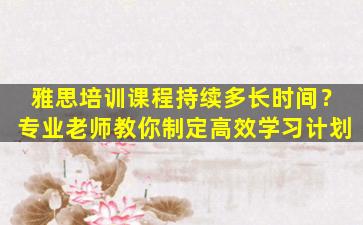 雅思培训课程持续多长时间？
专业老师教你制定高效学习计划